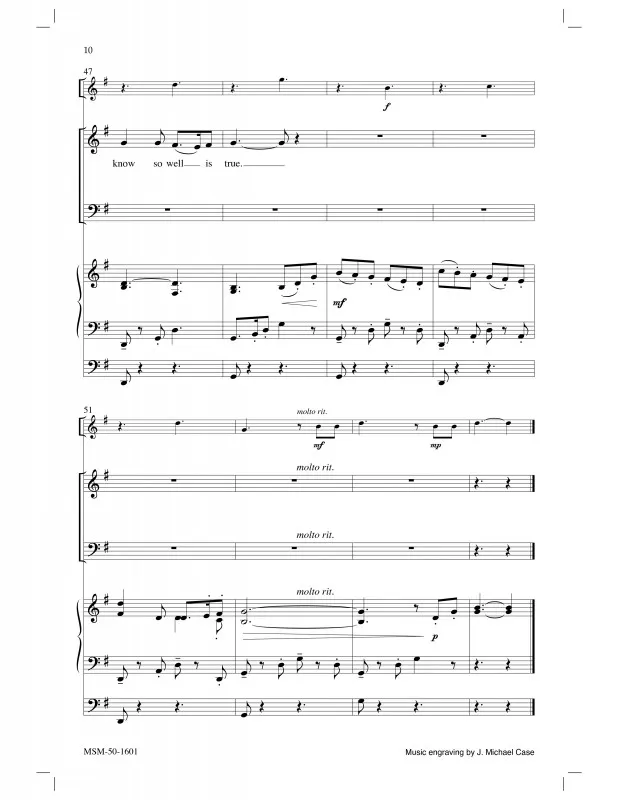 10

47

f

know so well is true.

mf

51

molto rit.

mf

mp

molto rit.

molto rit.

molto rit.

p

MSM-50-1601

Music engraving by J. Michael Case